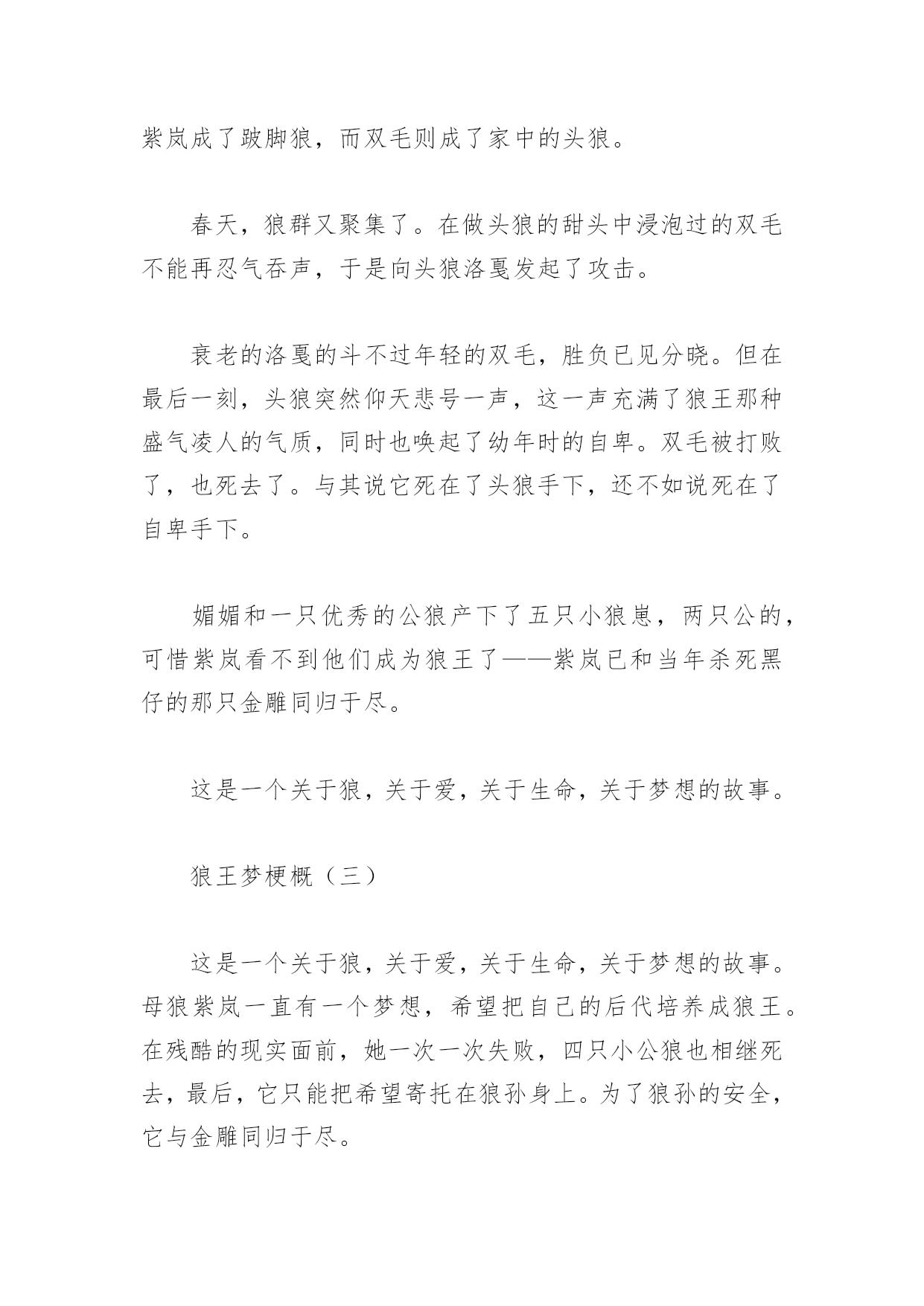 紫岚成了跛脚狼，而双毛则成了家中的头狼。

春天，狼群又聚集了。在做头狼的甜头中浸泡过的双毛不能再忍气吞声，于是向头狼洛戛发起了攻击。

衰老的洛戛的斗不过年轻的双毛，胜负已见分晓。但在最后一刻，头狼突然仰天悲号一声，这一声充满了狼王那种盛气凌人的气质，同时也唤起了幼年时的自卑。双毛被打败了，也死去了。与其说它死在了头狼手下，还不如说死在了自卑手下。

媚媚和一只优秀的公狼产下了五只小狼崽，两只公的，可惜紫岚看不到他们成为狼王了——紫岚已和当年杀死黑仔的那只金雕同归于尽。

这是一个关于狼，关于爱，关于生命，关于梦想的故事。

狼王梦梗概（三）

这是一个关于狼，关于爱，关于生命，关于梦想的故事。母狼紫岚一直有一个梦想，希望把自己的后代培养成狼王。在残酷的现实面前，她一次一次失败，四只小公狼也相继死去，最后，它只能把希望寄托在狼孙身上。为了狼孙的安全，它与金雕同归于尽。